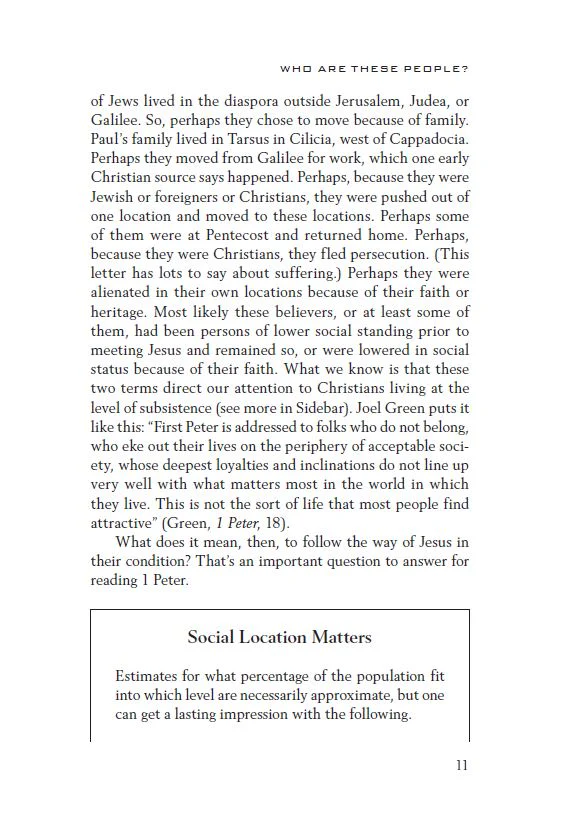 WHO ARE THESE PEOPLE?

of Jews lived in the diaspora outside Jerusalem, Judea, or Galilee. So, perhaps they chose to move because of family. Paul's family lived in Tarsus in Cilicia, west of Cappadocia. Perhaps they moved from Galilee for work, which one early Christian source says happened. Perhaps, because they were Jewish or foreigners or Christians, they were pushed out of one location and moved to these locations. Perhaps some of them were at Pentecost and returned home. Perhaps, because they were Christians, they fled persecution. (This letter has lots to say about suffering.) Perhaps they were alienated in their own locations because of their faith or heritage. Most likely these believers, or at least some of them, had been persons of lower social standing prior to meeting Jesus and remained so, or were lowered in social status because of their faith. What we know is that these two terms direct our attention to Christians living at the level of subsistence (see more in Sidebar). Joel Green puts it like this: "First Peter is addressed to folks who do not belong, who eke out their lives on the periphery of acceptable society, whose deepest loyalties and inclinations do not line up very well with what matters most in the world in which they live. This is not the sort of life that most people find attractive" (Green, 1 Peter, 18).

What does it mean, then, to follow the way of Jesus in their condition? That's an important question to answer for reading 1 Peter.

Social Location Matters

Estimates for what percentage of the population fit into which level are necessarily approximate, but one can get a lasting impression with the following.

11